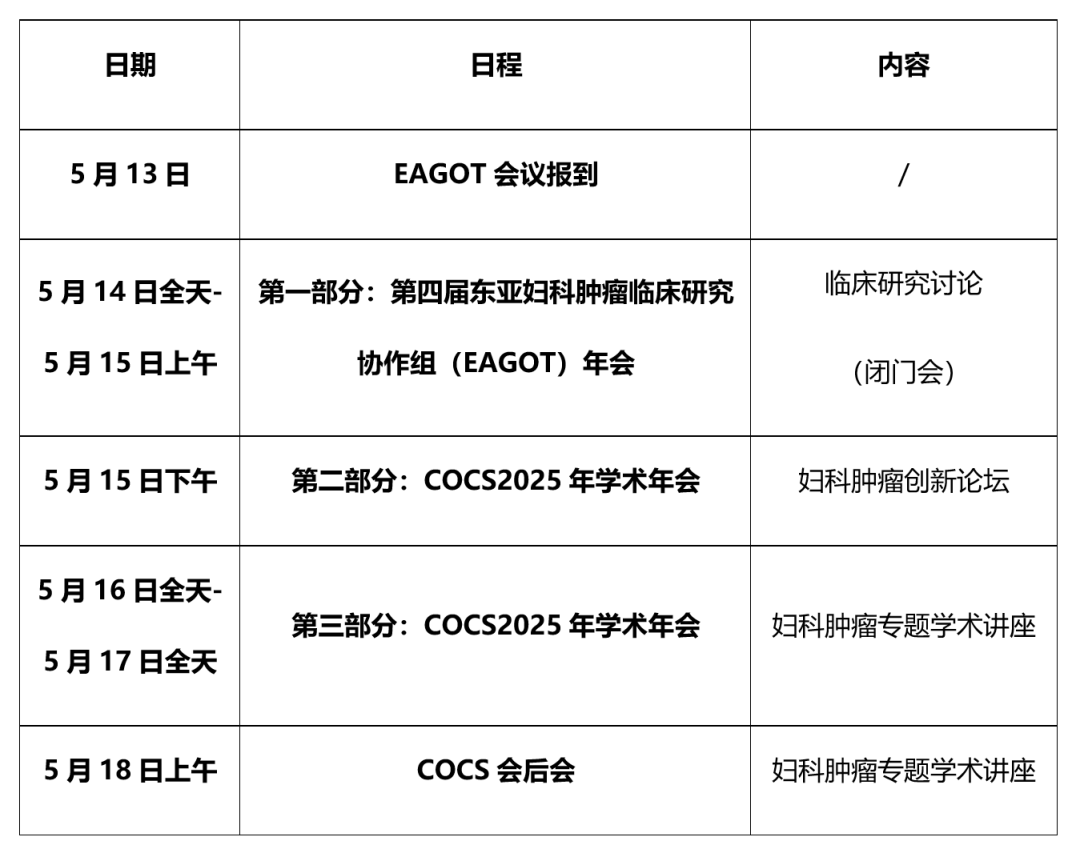 | 日期 | 日程 | 内容 |
|---|---|---|
| 5月13日 | EAGOT会议报到 | / |
| 5月14日全天-5月15日上午 | 第一部分：第四届东亚妇科肿瘤临床研究协作组（EAGOT）年会 | 临床研究讨论（闭门会） |
| 5月15日下午 | 第二部分：COCS2025年学术年会 | 妇科肿瘤创新论坛 |
| 5月16日全天-5月17日全天 | 第三部分：COCS2025年学术年会 | 妇科肿瘤专题学术讲座 |
| 5月18日上午 | COCS会后会 | 妇科肿瘤专题学术讲座 |